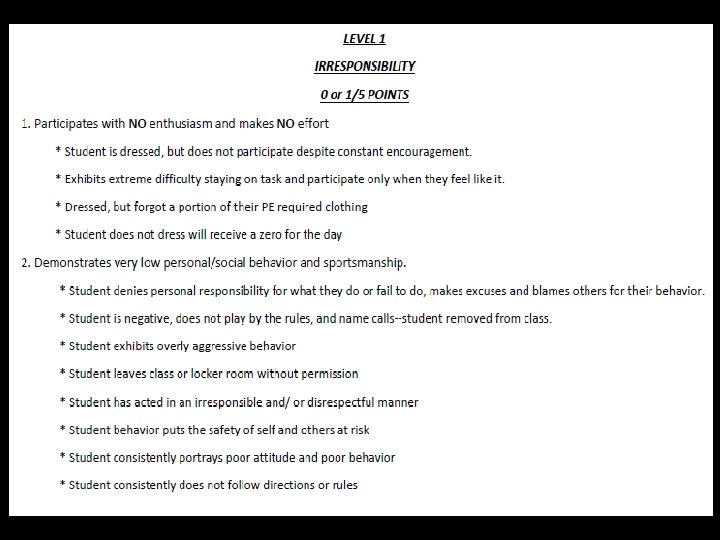 LEVEL 1

IRRESPONSIBILITY

0 or 1/5 POINTS

1. Participates with NO enthusiasm and makes NO effort

* Student is dressed, but does not participate despite constant encouragement.

* Exhibits extreme difficulty staying on task and participate only when they feel like it.

* Dressed, but forgot a portion of their PE required clothing

* Student does not dress will receive a zero for the day

2. Demonstrates very low personal/social behavior and sportsmanship.

* Student denies personal responsibility for what they do or fail to do, makes excuses and blames others for their behavior.

* Student is negative, does not play by the rules, and name calls--student removed from class.

* Student exhibits overly aggressive behavior

* Student leaves class or locker room without permission

* Student has acted in an irresponsible and/ or disrespectful manner

* Student behavior puts the safety of self and others at risk

* Student consistently portrays poor attitude and poor behavior

* Student consistently does not follow directions or rules